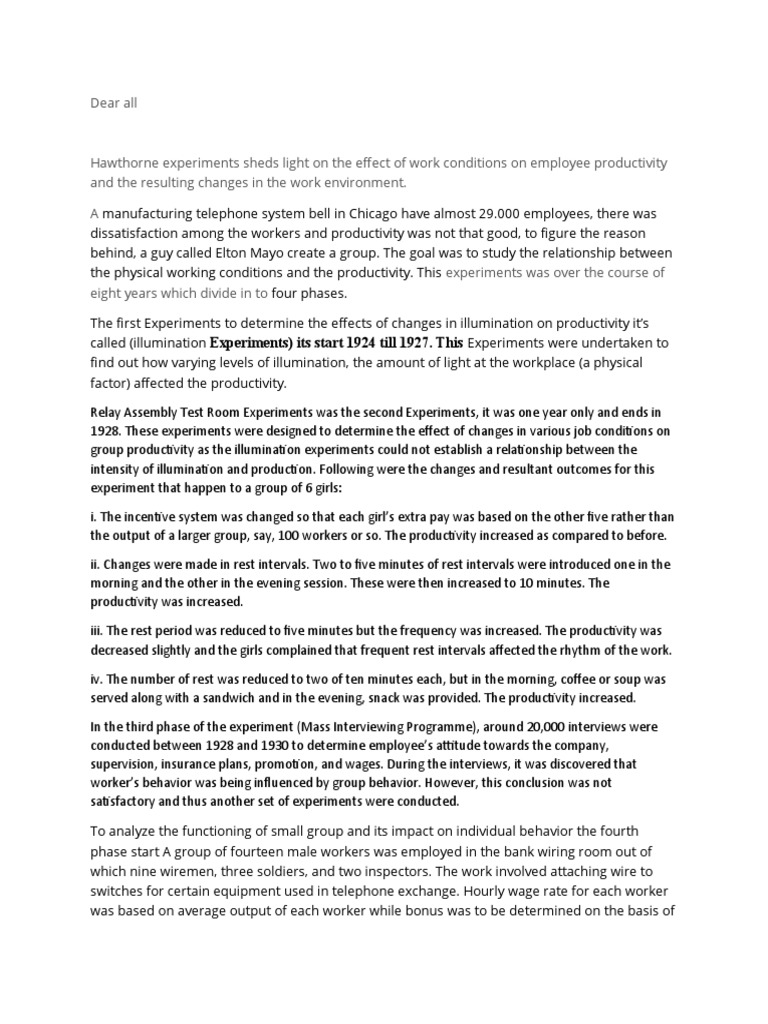 Dear all

Hawthorne experiments sheds light on the effect of work conditions on employee productivity and the resulting changes in the work environment.

A manufacturing telephone system bell in Chicago have almost 29.000 employees, there was dissatisfaction among the workers and productivity was not that good, to figure the reason behind, a guy called Elton Mayo create a group. The goal was to study the relationship between the physical working conditions and the productivity. This experiments was over the course of eight years which divide in to four phases.

The first Experiments to determine the effects of changes in illumination on productivity it's called (illumination Experiments) its start 1924 till 1927. This Experiments were undertaken to find out how varying levels of illumination, the amount of light at the workplace (a physical factor) affected the productivity.

Relay Assembly Test Room Experiments was the second Experiments, it was one year only and ends in 1928. These experiments were designed to determine the effect of changes in various job conditions on group productivity as the illumination experiments could not establish a relationship between the intensity of illumination and production. Following were the changes and resultant outcomes for this experiment that happen to a group of 6 girls:

i. The incentive system was changed so that each girl's extra pay was based on the other five rather than the output of a larger group, say, 100 workers or so. The productivity increased as compared to before.

ii. Changes were made in rest intervals. Two to five minutes of rest intervals were introduced one in the morning and the other in the evening session. These were then increased to 10 minutes. The productivity was increased.

iii. The rest period was reduced to five minutes but the frequency was increased. The productivity was decreased slightly and the girls complained that frequent rest intervals affected the rhythm of the work.

iv. The number of rest was reduced to two of ten minutes each, but in the morning, coffee or soup was served along with a sandwich and in the evening, snack was provided. The productivity increased.

In the third phase of the experiment (Mass Interviewing Programme), around 20,000 interviews were conducted between 1928 and 1930 to determine employee's attitude towards the company, supervision, insurance plans, promotion, and wages. During the interviews, it was discovered that worker's behavior was being influenced by group behavior. However, this conclusion was not satisfactory and thus another set of experiments were conducted.

To analyze the functioning of small group and its impact on individual behavior the fourth phase start A group of fourteen male workers was employed in the bank wiring room out of which nine wiremen, three soldiers, and two inspectors. The work involved attaching wire to switches for certain equipment used in telephone exchange. Hourly wage rate for each worker was based on average output of each worker while bonus was to be determined on the basis of